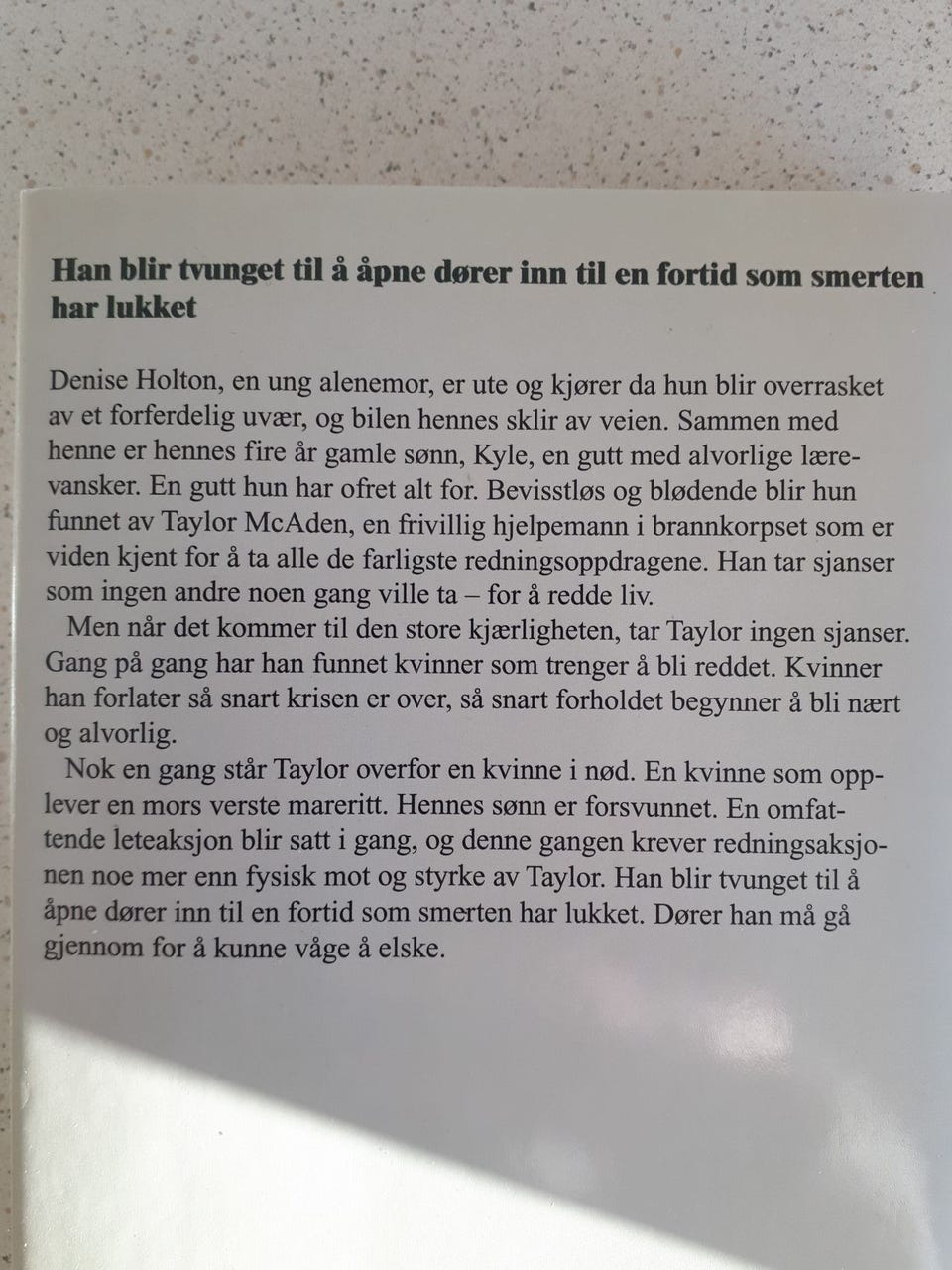 Han blir tvunget til å åpne dører inn til en fortid som smerten har lukket

Denise Holton, en ung alenemor, er ute og kjører da hun blir overrasket av et forferdelig uvær, og bilen hennes sklir av veien. Sammen med henne er hennes fire år gamle sønn, Kyle, en gutt med alvorlige lærevansker. En gutt hun har ofret alt for. Bevisstløs og blødende blir hun funnet av Taylor McAden, en frivillig hjelpemann i brannkorpset som er viden kjent for å ta alle de farligste redningsoppdragene. Han tar sjanser som ingen andre noen gang ville ta – for å redde liv.

Men når det kommer til den store kjærligheten, tar Taylor ingen sjanser. Gang på gang har han funnet kvinner som trenger å bli reddet. Kvinner han forlater så snart krisen er over, så snart forholdet begynner å bli nært og alvorlig.

Nok en gang står Taylor overfor en kvinne i nød. En kvinne som opplever en mors verste mareritt. Hennes sønn er forsvunnet. En omfattende leteaksjon blir satt i gang, og denne gangen krever redningsaksjonen noe mer enn fysisk mot og styrke av Taylor. Han blir tvunget til å åpne dører inn til en fortid som smerten har lukket. Dører han må gå gjennom for å kunne våge å elske.